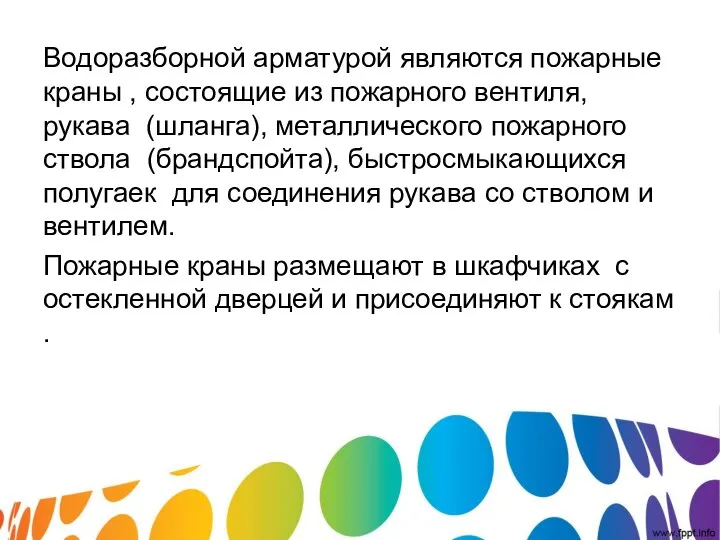 Водоразборной арматурой являются пожарные краны , состоящие из пожарного вентиля, рукава (шланга), металлического пожарного ствола (брандспойта), быстросмыкающихся полугаек для соединения рукава со стволом и вентилем.

Пожарные краны размещают в шкафчиках с остекленной дверцей и присоединяют к стоякам .

www.fppt.info